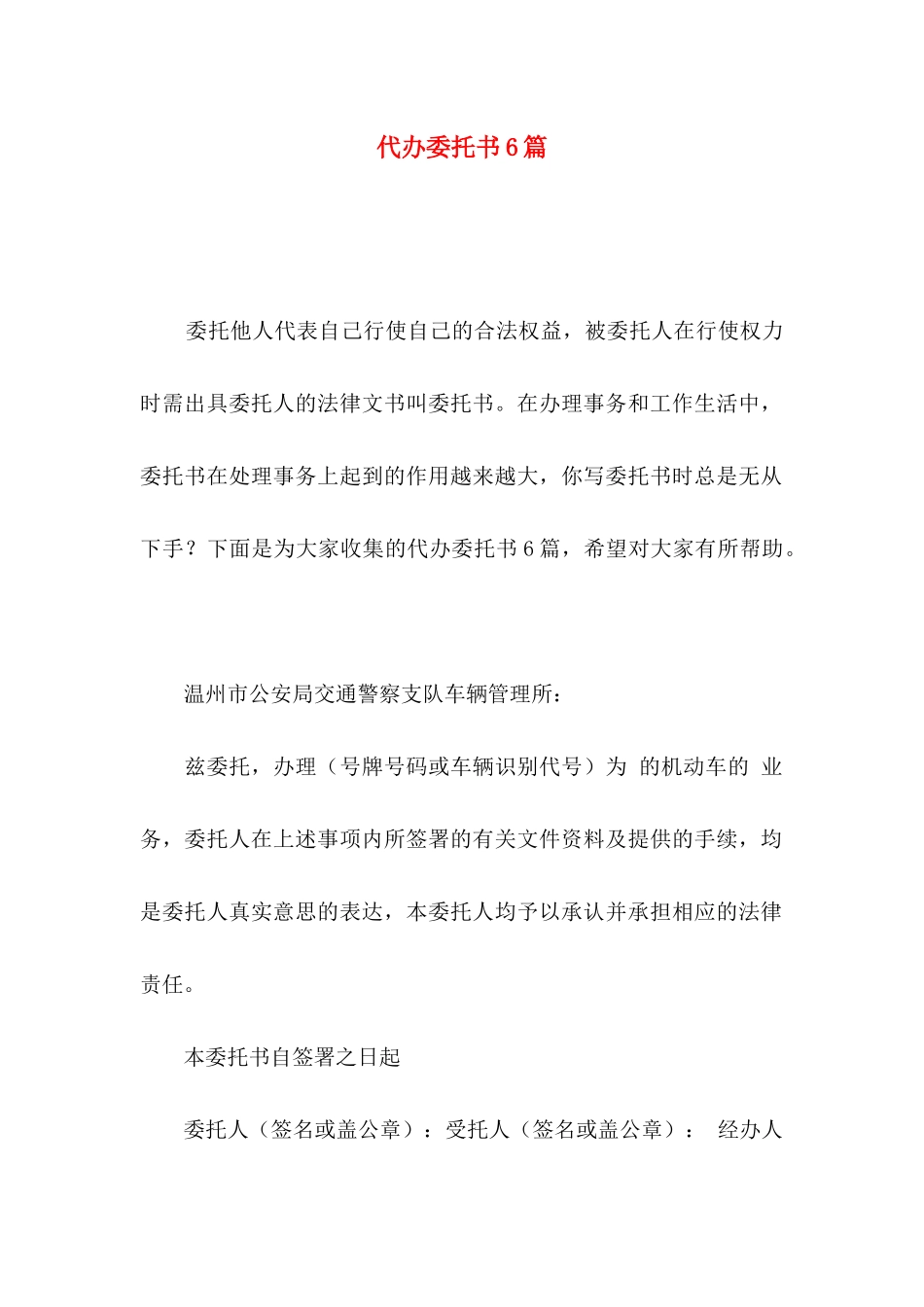 代办委托书6篇

委托他人代表自己行使自己的合法权益，被委托人在行使权力时需出具委托人的法律文书叫委托书。在办理事务和工作生活中，委托书在处理事务上起到的作用越来越大，你写委托书时总是无从下手？下面是为大家收集的代办委托书6篇，希望对大家有所帮助。

温州市公安局交通警察支队车辆管理所：

兹委托，办理（号牌号码或车辆识别代号）为 的机动车的 业务，委托人在上述事项内所签署的有关文件资料及提供的手续，均是委托人真实意思的表达，本委托人均予以承认并承担相应的法律责任。

本委托书自签署之日起

委托人（签名或盖公章）：受托人（签名或盖公章）： 经办人